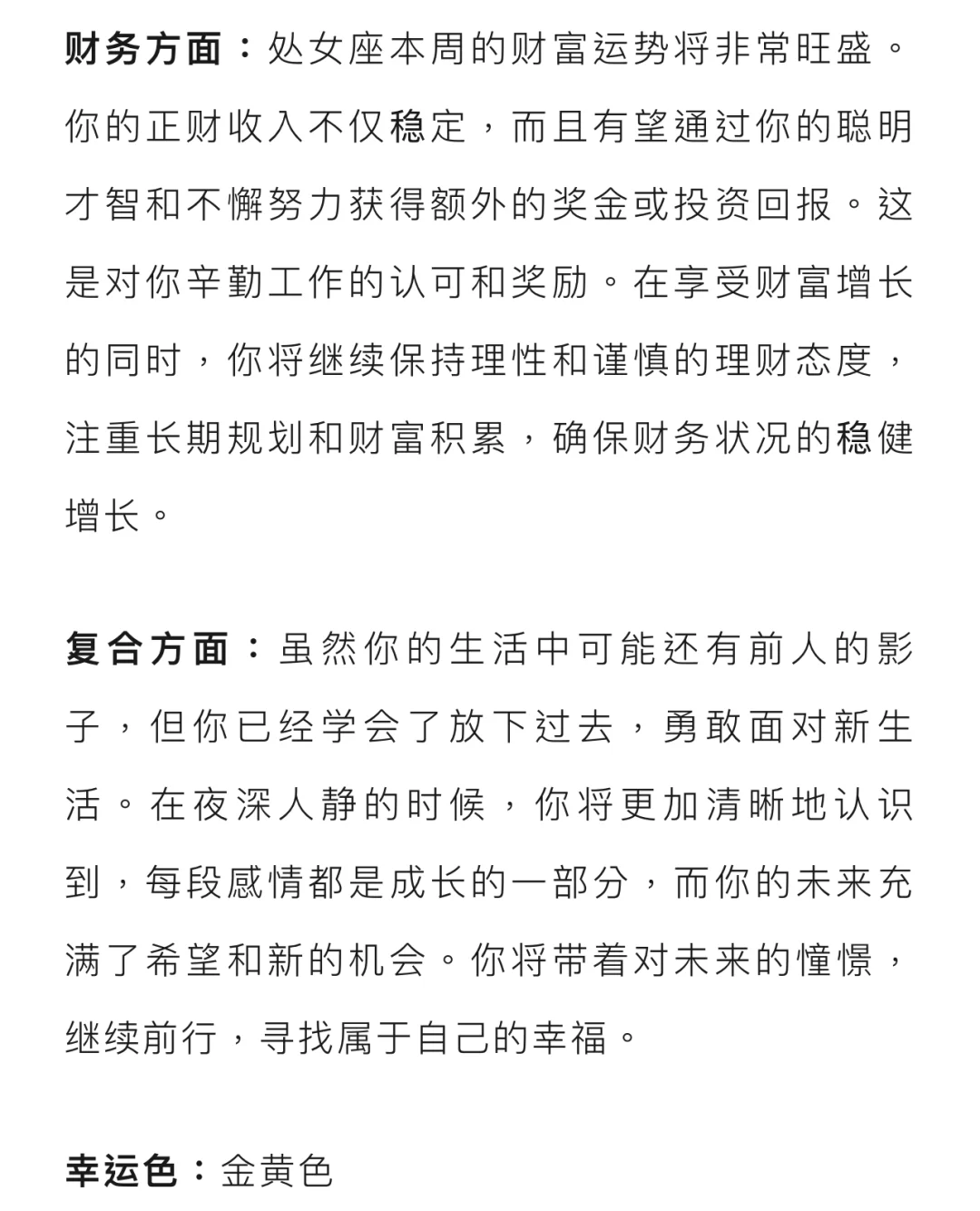 财务方面：处女座本周的财富运势将非常旺盛。你的正财收入不仅稳定，而且有望通过你的聪明才智和不懈努力获得额外的奖金或投资回报。这是对你辛勤工作的认可和奖励。在享受财富增长的同时，你将继续保持理性和谨慎的理财态度，注重长期规划和财富积累，确保财务状况的稳健增长。

复合方面：虽然你的生活中可能还有前人的影子，但你已经学会了放下过去，勇敢面对新生活。在夜深人静的时候，你将更加清晰地认识到，每段感情都是成长的一部分，而你的未来充满了希望和新的机会。你将带着对未来的憧憬，继续前行，寻找属于自己的幸福。

幸运色：金黄色